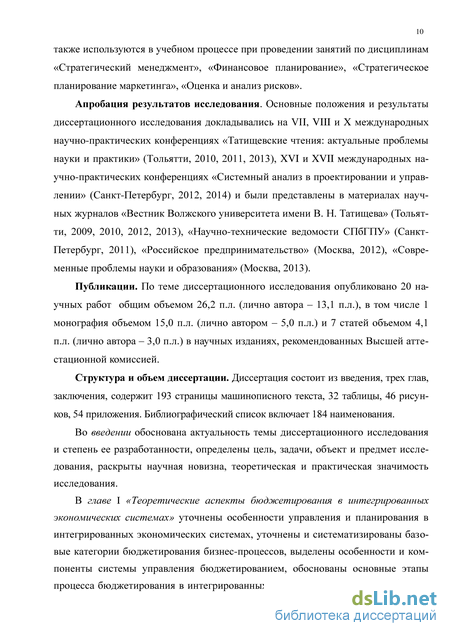 10

также используются в учебном процессе при проведении занятий по дисциплинам «Стратегический менеджмент», «Финансовое планирование», «Стратегическое планирование маркетинга», «Оценка и анализ рисков».

Апробация результатов исследования. Основные положения и результаты диссертационного исследования докладывались на VII, VIII и X международных научно-практических конференциях «Татищевские чтения: актуальные проблемы науки и практики» (Тольятти, 2010, 2011, 2013), XVI и XVII международных научно-практических конференциях «Системный анализ в проектировании и управлении» (Санкт-Петербург, 2012, 2014) и были представлены в материалах научных журналов «Вестник Волжского университета имени В. Н. Татищева» (Тольятти, 2009, 2010, 2012, 2013), «Научно-технические ведомости СПбГПУ» (Санкт-Петербург, 2011), «Российское предпринимательство» (Москва, 2012), «Современные проблемы науки и образования» (Москва, 2013).

Публикации. По теме диссертационного исследования опубликовано 20 научных работ общим объемом 26,2 п.л. (лично автора – 13,1 п.л.), в том числе 1 монография объемом 15,0 п.л. (лично автором – 5,0 п.л.) и 7 статей объемом 4,1 п.л. (лично автора – 3,0 п.л.) в научных изданиях, рекомендованных Высшей аттестационной комиссией.

Структура и объем диссертации. Диссертация состоит из введения, трех глав, заключения, содержит 193 страницы машинописного текста, 32 таблицы, 46 рисунков, 54 приложения. Библиографический список включает 184 наименования.

Во введении обоснована актуальность темы диссертационного исследования и степень ее разработанности, определены цель, задачи, объект и предмет исследования, раскрыты научная новизна, теоретическая и практическая значимость исследования.

В главе I «Теоретические аспекты бюджетирования в интегрированных экономических системах» уточнены особенности управления и планирования в интегрированных экономических системах, уточнены и систематизированы базовые категории бюджетирования бизнес-процессов, выделены особенности и компоненты системы управления бюджетированием, обоснованы основные этапы процесса бюджетирования в интегрированны:

dsLib.net
библиотека диссертаций